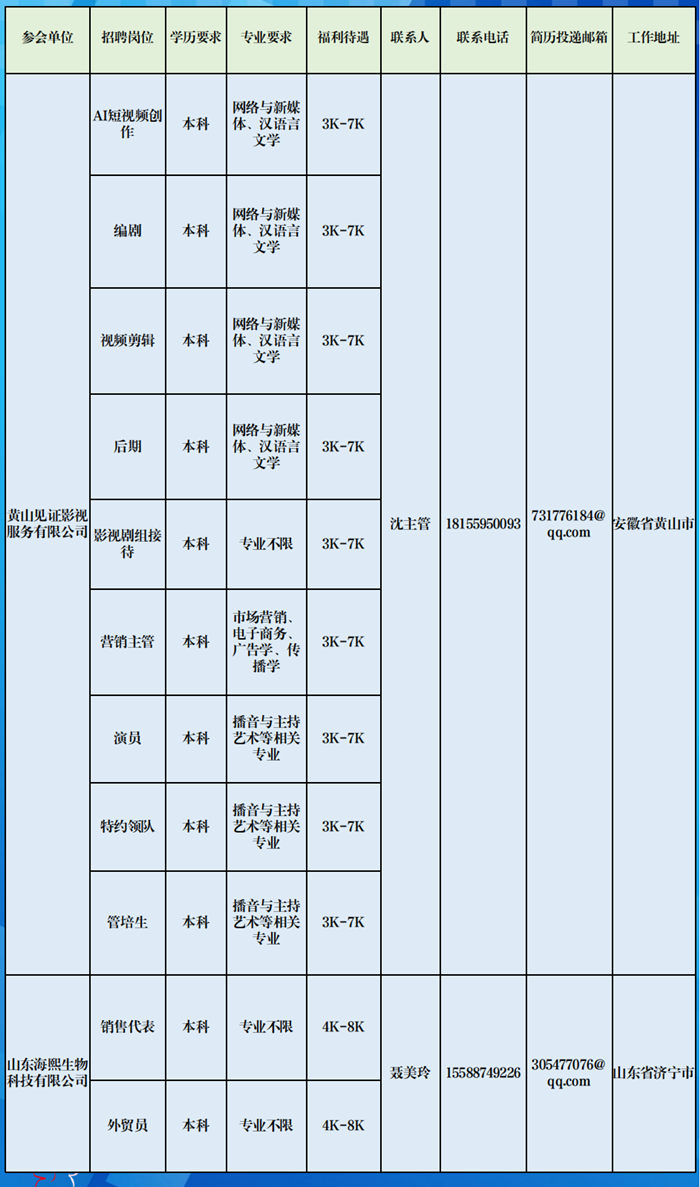 | 参会单位 | 招聘岗位 | 学历要求 | 专业要求 | 福利待遇 | 联系人 | 联系电话 | 简历投递邮箱 | 工作地址 |
|---|---|---|---|---|---|---|---|---|
| 黄山见证影视服务有限公司 | AI短视频创作 | 本科 | 网络与新媒体、汉语言文学 | 3K-7K | 沈主管 | 18155950093 | 731776184@qq.com | 安徽省黄山市 |
|  | 编剧 | 本科 | 网络与新媒体、汉语言文学 | 3K-7K |  |  |  |  |
|  | 视频剪辑 | 本科 | 网络与新媒体、汉语言文学 | 3K-7K |  |  |  |  |
|  | 后期 | 本科 | 网络与新媒体、汉语言文学 | 3K-7K |  |  |  |  |
|  | 影视剧组接待 | 本科 | 专业不限 | 3K-7K |  |  |  |  |
|  | 营销主管 | 本科 | 市场营销、电子商务、广告学、传播学 | 3K-7K |  |  |  |  |
|  | 演员 | 本科 | 播音与主持艺术等相关专业 | 3K-7K |  |  |  |  |
|  | 特约领队 | 本科 | 播音与主持艺术等相关专业 | 3K-7K |  |  |  |  |
|  | 管培生 | 本科 | 播音与主持艺术等相关专业 | 3K-7K |  |  |  |  |
| 山东海熙生物科技有限公司 | 销售代表 | 本科 | 专业不限 | 4K-8K | 聂美玲 | 15588749226 | 305477076@qq.com | 山东省济宁市 |
|  | 外贸员 | 本科 | 专业不限 | 4K-8K |  |  |  |  |